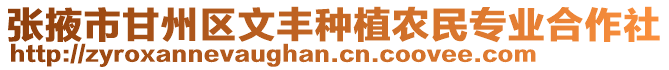 张掖市甘州区文丰种植农民专业合作社
http://zyroxannevaughan.cn.coovee.com